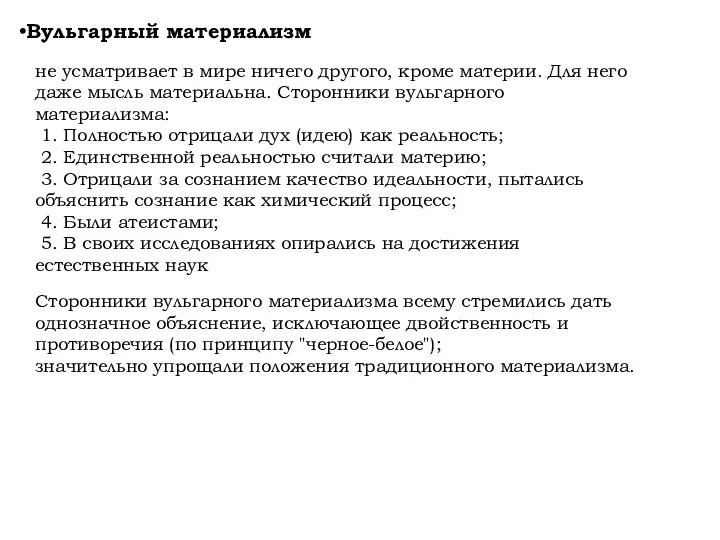 •Вульгарный материализм

не усматривает в мире ничего другого, кроме материи. Для него даже мысль материальна. Сторонники вульгарного материализма:
1. Полностью отрицали дух (идею) как реальность;
2. Единственной реальностью считали материю;
3. Отрицали за сознанием качество идеальности, пытались объяснить сознание как химический процесс;
4. Были атеистами;
5. В своих исследованиях опирались на достижения естественных наук

Сторонники вульгарного материализма всему стремились дать однозначное объяснение, исключающее двойственность и противоречия (по принципу "черное-белое");
значительно упрощали положения традиционного материализма.